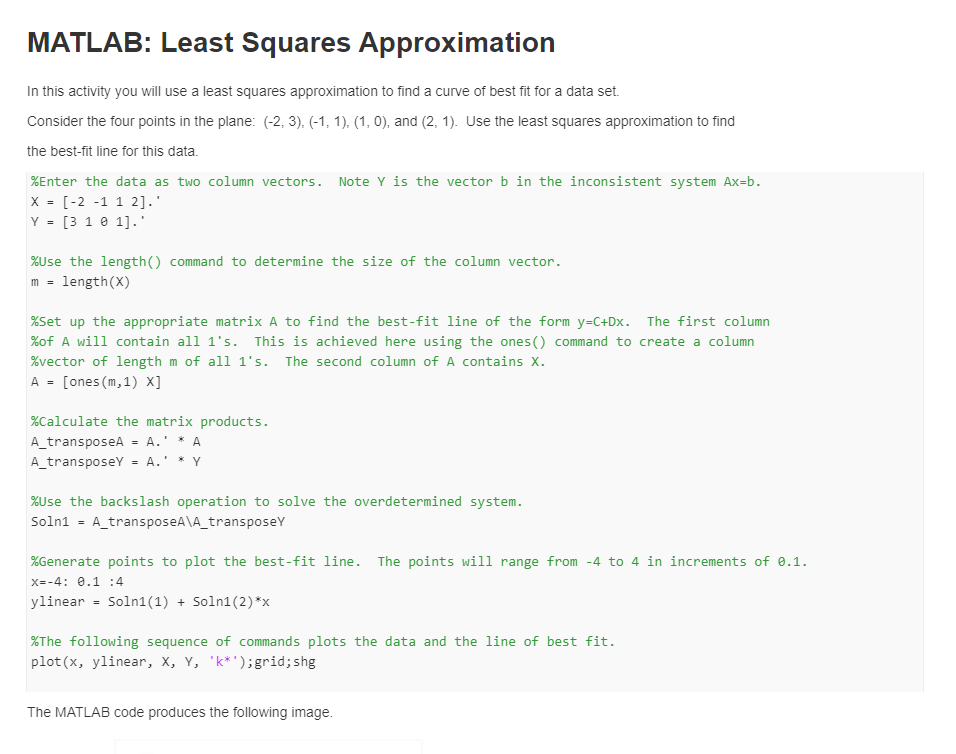 MATLAB: Least Squares Approximation

In this activity you will use a least squares approximation to find a curve of best fit for a data set.

Consider the four points in the plane: (-2, 3), (-1, 1), (1, 0), and (2, 1). Use the least squares approximation to find the best-fit line for this data.

%Enter the data as two column vectors. Note Y is the vector b in the inconsistent system Ax=b.
X = [-2 -1 1 2].'
Y = [3 1 0 1].'

%Use the length() command to determine the size of the column vector.
m = length(X)

%Set up the appropriate matrix A to find the best-fit line of the form y=C+Dx. The first column
%of A will contain all 1's. This is achieved here using the ones() command to create a column
%vector of length m of all 1's. The second column of A contains X.
A = [ones(m,1) X]

%Calculate the matrix products.
A_transposeA = A.' * A
A_transposeY = A.' * Y

%Use the backslash operation to solve the overdetermined system.
Soln1 = A_transposeA\A_transposeY

%Generate points to plot the best-fit line. The points will range from -4 to 4 in increments of 0.1.
x=-4: 0.1 :4
ylinear = Soln1(1) + Soln1(2)*x

%The following sequence of commands plots the data and the line of best fit.
plot(x, ylinear, X, Y, 'k*');grid;shg

The MATLAB code produces the following image.